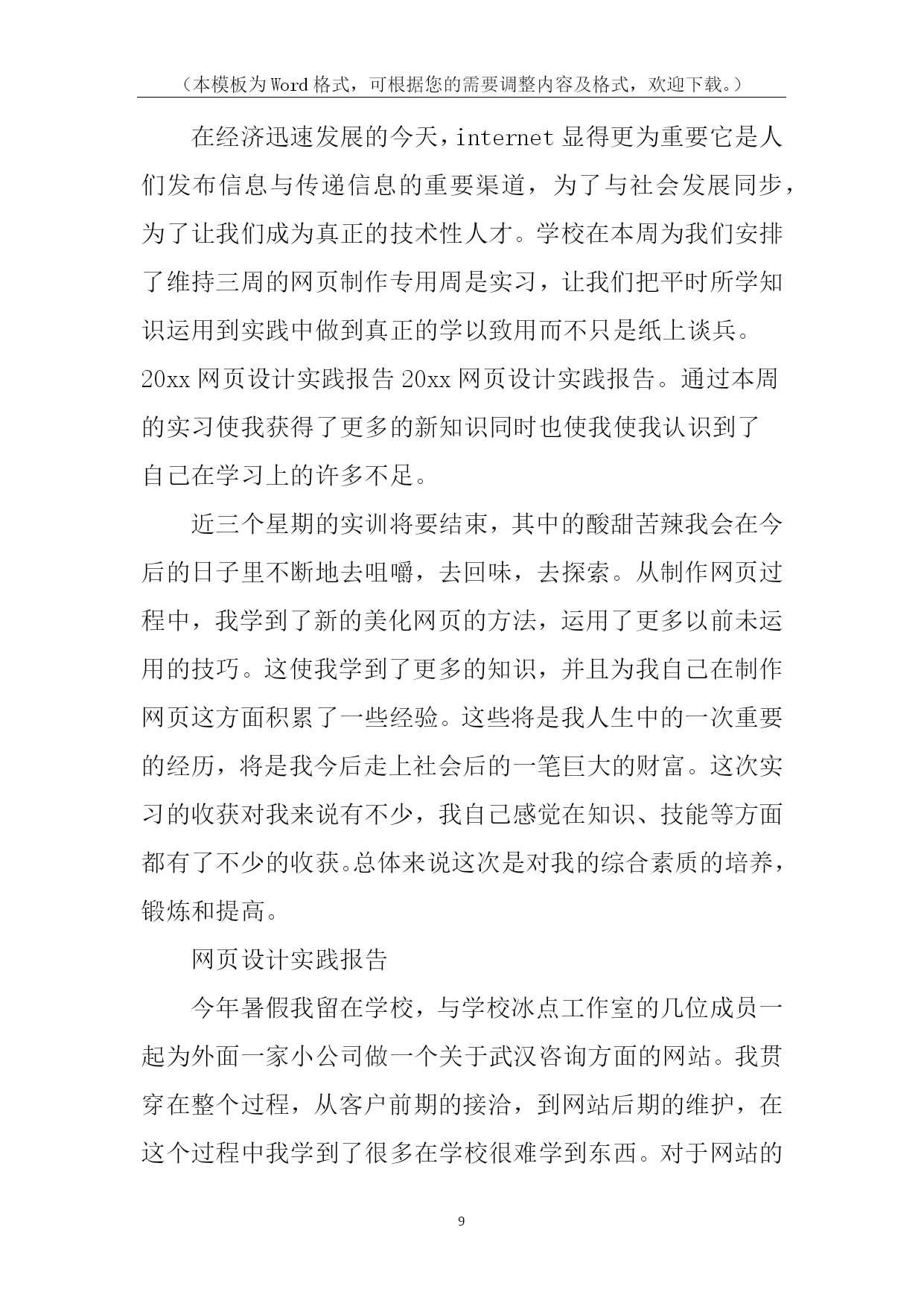 （本模板为Word格式，可根据您的需要调整内容及格式，欢迎下载。）

在经济迅速发展的今天，internet显得更为重要它是人们发布信息与传递信息的重要渠道，为了与社会发展同步，为了让我们成为真正的技术性人才。学校在本周为我们安排了维持三周的网页制作专用周是实习，让我们把平时所学知识运用到实践中做到真正的学以致用而不只是纸上谈兵。20xx网页设计实践报告20xx网页设计实践报告。通过本周的实习使我获得了更多的新知识同时也使我使我认识到了自己在学习上的许多不足。

近三个星期的实训将要结束，其中的酸甜苦辣我会在今后的日子里不断地去咀嚼，去回味，去探索。从制作网页过程中，我学到了新的美化网页的方法，运用了更多以前未运用的技巧。这使我学到了更多的知识，并且为我自己在制作网页这方面积累了一些经验。这些将是我人生中的一次重要的经历，将是我今后走上社会后的一笔巨大的财富。这次实习的收获对我来说有不少，我自己感觉在知识、技能等方面都有了不少的收获。总体来说这次是对我的综合素质的培养，锻炼和提高。

网页设计实践报告

今年暑假我留在学校，与学校冰点工作室的几位成员一起为外面一家小公司做一个关于武汉咨询方面的网站。我贯穿在整个过程，从客户前期的接洽，到网站后期的维护，在这个过程中我学到了很多在学校很难学到东西。对于网站的

9